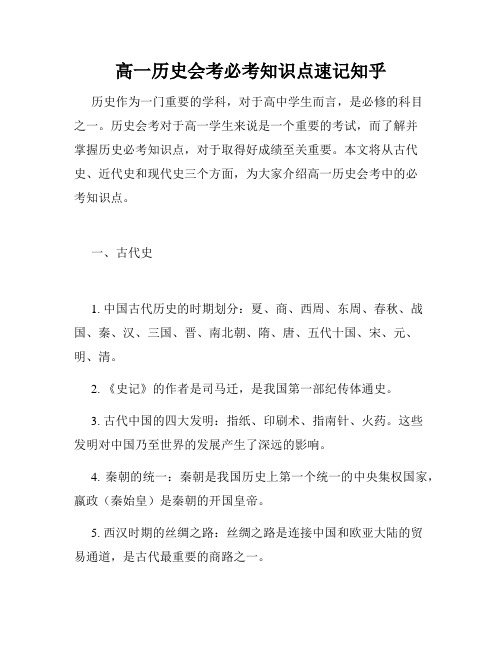 高一历史会考必考知识点速记知乎

历史作为一门重要的学科，对于高中学生而言，是必修的科目之一。历史会考对于高一学生来说是一个重要的考试，而了解并掌握历史必考知识点，对于取得好成绩至关重要。本文将从古代史、近代史和现代史三个方面，为大家介绍高一历史会考中的必考知识点。

一、古代史

1. 中国古代历史的时期划分：夏、商、西周、东周、春秋、战国、秦、汉、三国、晋、南北朝、隋、唐、五代十国、宋、元、明、清。

2. 《史记》的作者是司马迁，是我国第一部纪传体通史。

3. 古代中国的四大发明：指纸、印刷术、指南针、火药。这些发明对中国乃至世界的发展产生了深远的影响。

4. 秦朝的统一：秦朝是我国历史上第一个统一的中央集权国家，嬴政（秦始皇）是秦朝的开国皇帝。

5. 西汉时期的丝绸之路：丝绸之路是连接中国和欧亚大陆的贸易通道，是古代最重要的商路之一。